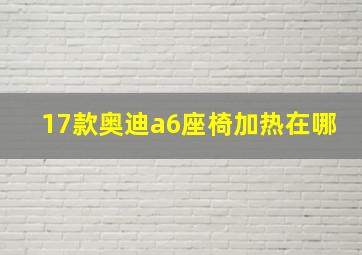 17款奥迪a6座椅加热在哪